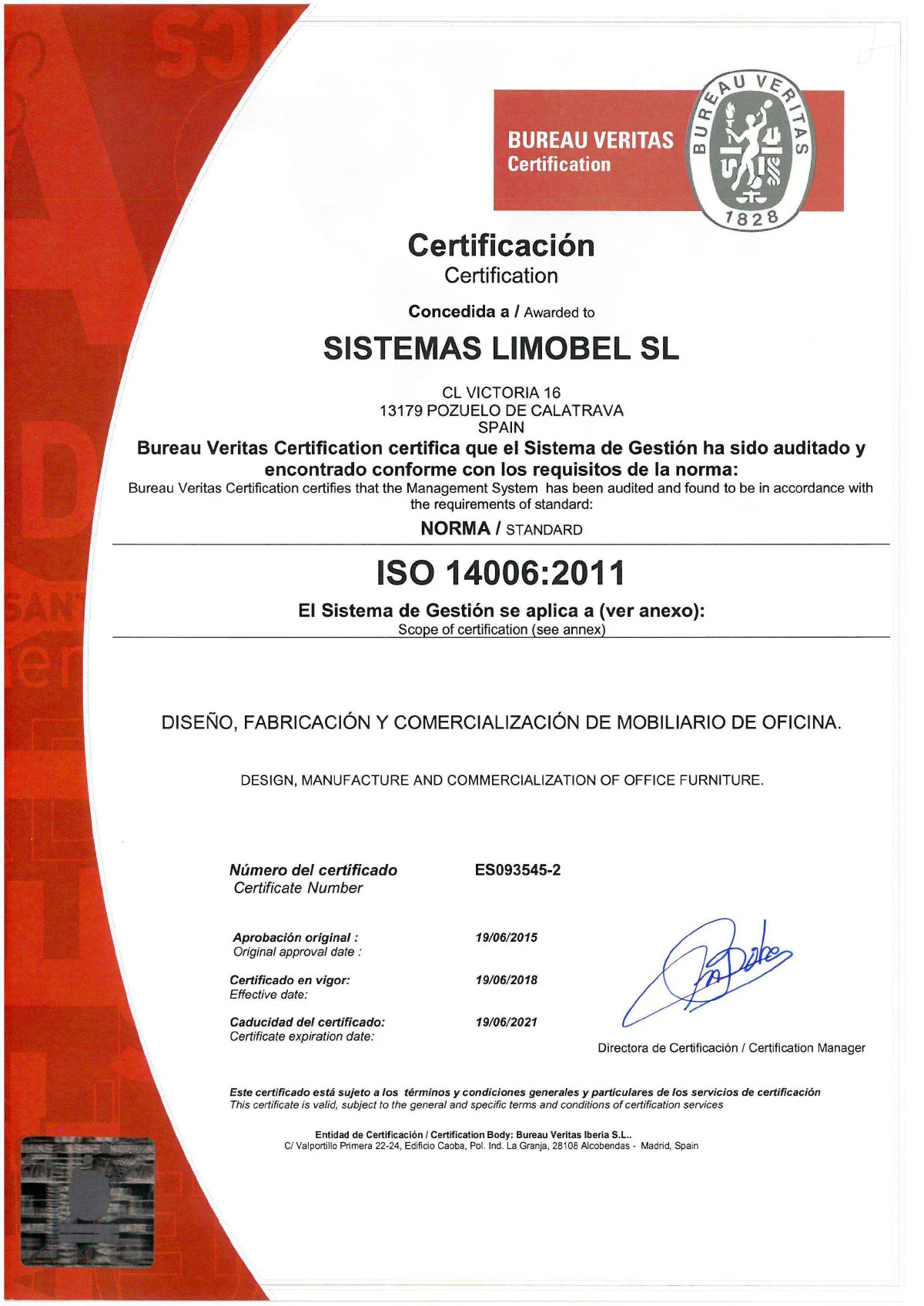 BUREAU VERITAS
Certification

BUREAU VERITAS
1828

Certificación
Certification

Concedida a / Awarded to

SISTEMAS LIMOBEL SL

CL VICTORIA 16
13179 POZUELO DE CALATRAVA
SPAIN

Bureau Veritas Certification certifica que el Sistema de Gestión ha sido auditado y encontrado conforme con los requisitos de la norma:
Bureau Veritas Certification certifies that the Management System has been audited and found to be in accordance with the requirements of standard:

NORMA / STANDARD

ISO 14006:2011

El Sistema de Gestión se aplica a (ver anexo):
Scope of certification (see annex)

DISEÑO, FABRICACIÓN Y COMERCIALIZACIÓN DE MOBILIARIO DE OFICINA.

DESIGN, MANUFACTURE AND COMMERCIALIZATION OF OFFICE FURNITURE.

Número del certificado
Certificate Number
ES093545-2

Aprobación original :
Original approval date :
19/06/2015

Certificado en vigor:
Effective date:
19/06/2018

Caducidad del certificado:
Certificate expiration date:
19/06/2021

Directora de Certificación / Certification Manager

Este certificado está sujeto a los términos y condiciones generales y particulares de los servicios de certificación
This certificate is valid, subject to the general and specific terms and conditions of certification services

Entidad de Certificación / Certification Body: Bureau Veritas Iberia S.L..
C/ Valportillo Primera 22-24, Edificio Caoba, Pol. Ind. La Granja, 28108 Alcobendas - Madrid, Spain